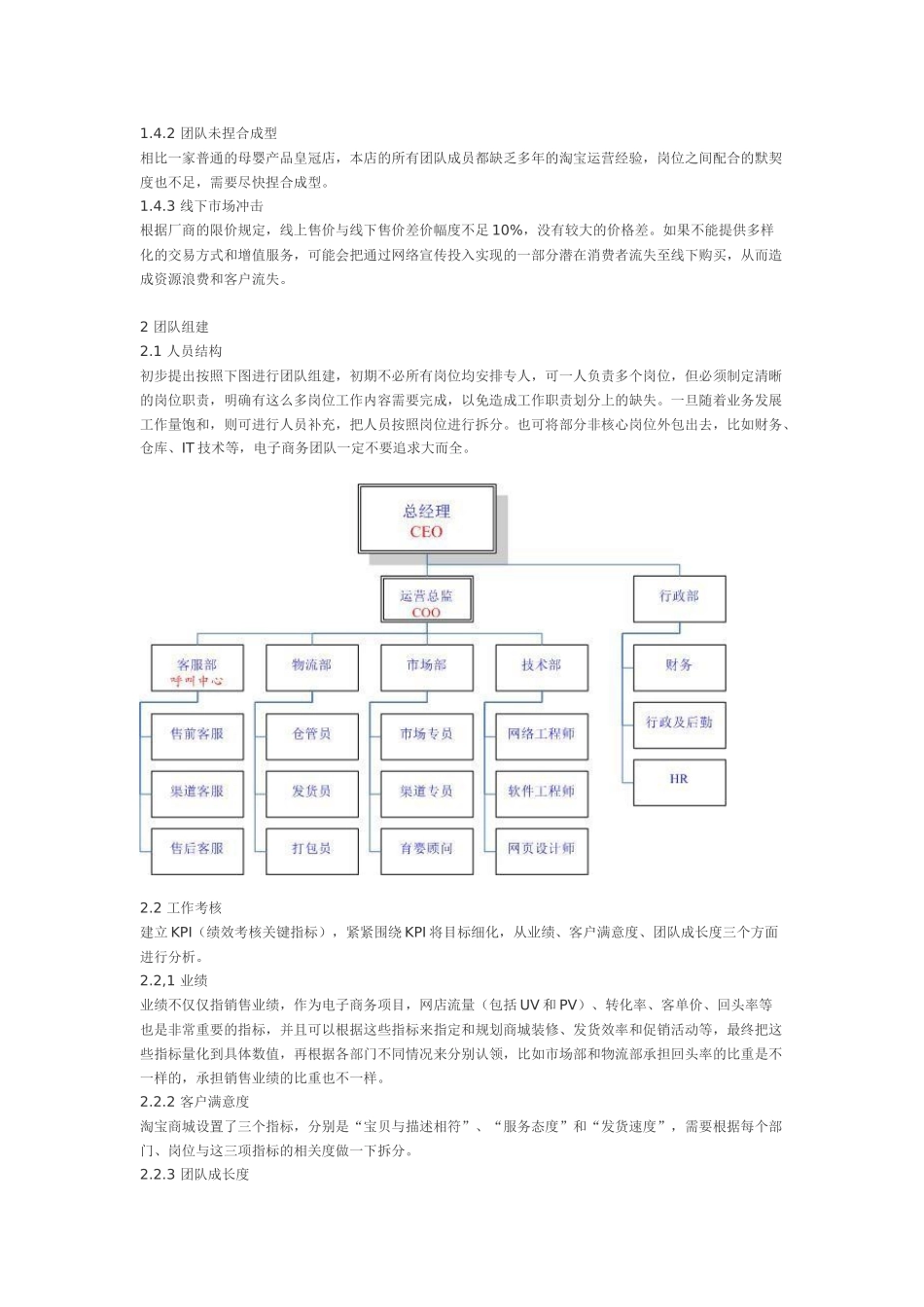 1.4.2 团队未捏合成型

相比一家普通的母婴产品皇冠店，本店的所有团队成员都缺乏多年的淘宝运营经验，岗位之间配合的默契度也不足，需要尽快捏合成型。

1.4.3 线下市场冲击

根据厂商的限价规定，线上售价与线下售价差价幅度不足 10%，没有较大的价格差。如果不能提供多样化的交易方式和增值服务，可能会把通过网络宣传投入实现的一部分潜在消费者流失至线下购买，从而造成资源浪费和客户流失。

2 团队组建

2.1 人员结构

初步提出按照下图进行团队组建，初期不必所有岗位均安排专人，可一人负责多个岗位，但必须制定清晰的岗位职责，明确有这么多岗位工作内容需要完成，以免造成工作职责划分上的缺失。一旦随着业务发展工作量饱和，则可进行人员补充，把人员按照岗位进行拆分。也可将部分非核心岗位外包出去，比如财务、仓库、IT 技术等，电子商务团队一定不要追求大而全。

总经理
CEO
运营总监
COO
行政部
客服部
呼叫中心
物流部
市场部
技术部
财务
行政及后勤
HR
售前客服
渠道客服
售后客服
仓管员
发货员
打包员
市场专员
渠道专员
育婴顾问
网络工程师
软件工程师
网页设计师

2.2 工作考核

建立 KPI（绩效考核关键指标），紧紧围绕 KPI 将目标细化，从业绩、客户满意度、团队成长度三个方面进行分析。

2.2,1 业绩

业绩不仅仅指销售业绩，作为电子商务项目，网店流量（包括 UV 和 PV）、转化率、客单价、回头率等也是非常重要的指标，并且可以根据这些指标来指定和规划商城装修、发货效率和促销活动等，最终把这些指标量化到具体数值，再根据各部门不同情况来分别认领，比如市场部和物流部承担回头率的比重是不一样的，承担销售业绩的比重也不一样。

2.2.2 客户满意度

淘宝商城设置了三个指标，分别是“宝贝与描述相符”、“服务态度”和“发货速度”，需要根据每个部门、岗位与这三项指标的相关度做一下拆分。

2.2.3 团队成长度